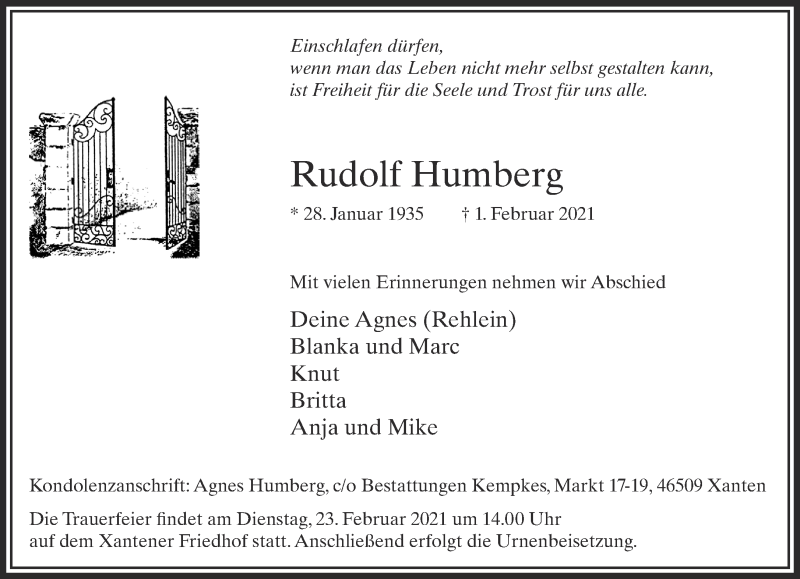 Einschlafen dürfen,
wenn man das Leben nicht mehr selbst gestalten kann,
ist Freiheit für die Seele und Trost für uns alle.

Rudolf Humberg

* 28. Januar 1935 † 1. Februar 2021

Mit vielen Erinnerungen nehmen wir Abschied

Deine Agnes (Rehlein)
Blanka und Marc
Knut
Britta
Anja und Mike

Kondolenzanschrift: Agnes Humberg, c/o Bestattungen Kempkes, Markt 17-19, 46509 Xanten

Die Trauerfeier findet am Dienstag, 23. Februar 2021 um 14.00 Uhr auf dem Xantener Friedhof statt. Anschließend erfolgt die Urnenbeisetzung.